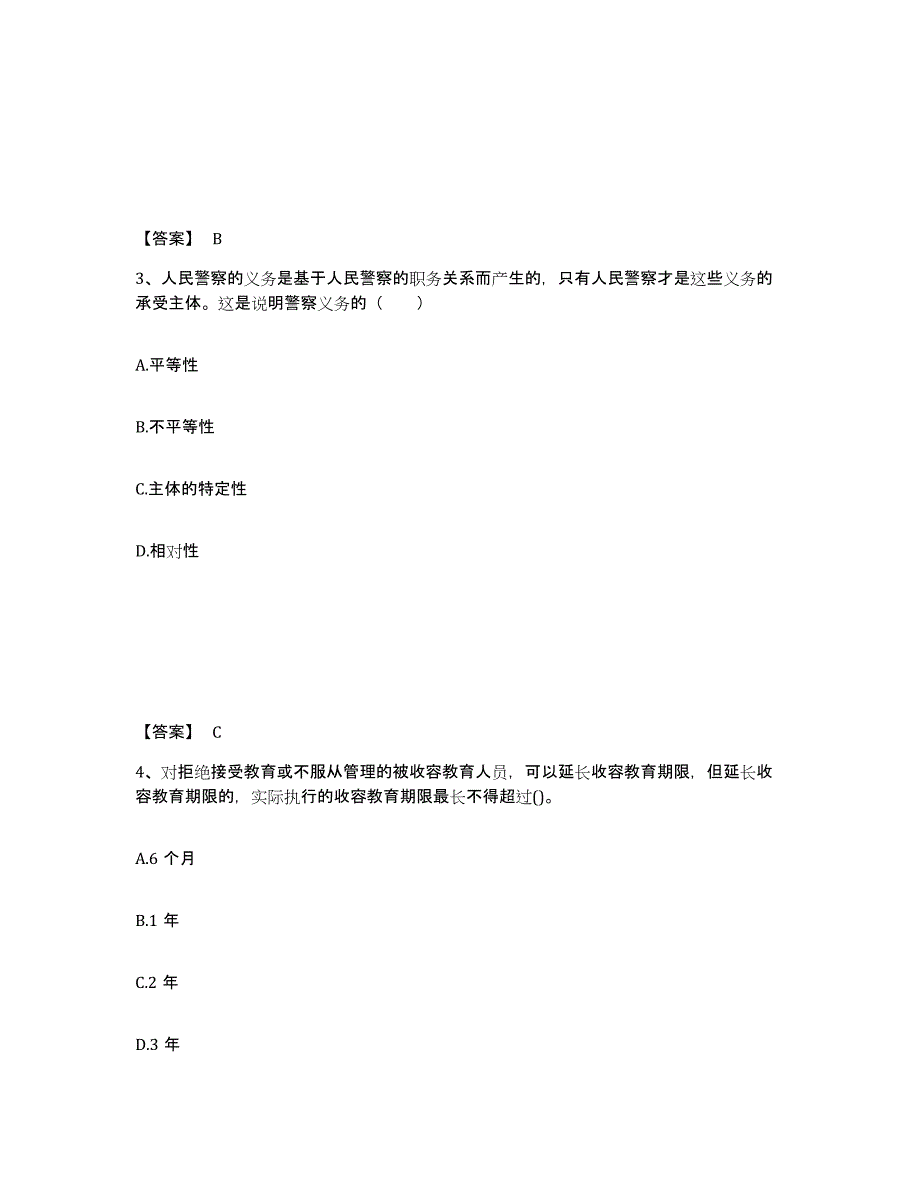 【答案】 B

3、人民警察的义务是基于人民警察的职务关系而产生的，只有人民警察才是这些义务的承受主体。这是说明警察义务的（　　）

A.平等性

B.不平等性

C.主体的特定性

D.相对性

【答案】 C

4、对拒绝接受教育或不服从管理的被收容教育人员，可以延长收容教育期限，但延长收容教育期限的，实际执行的收容教育期限最长不得超过()。

A.6 个月

B.1 年

C.2 年

D.3 年